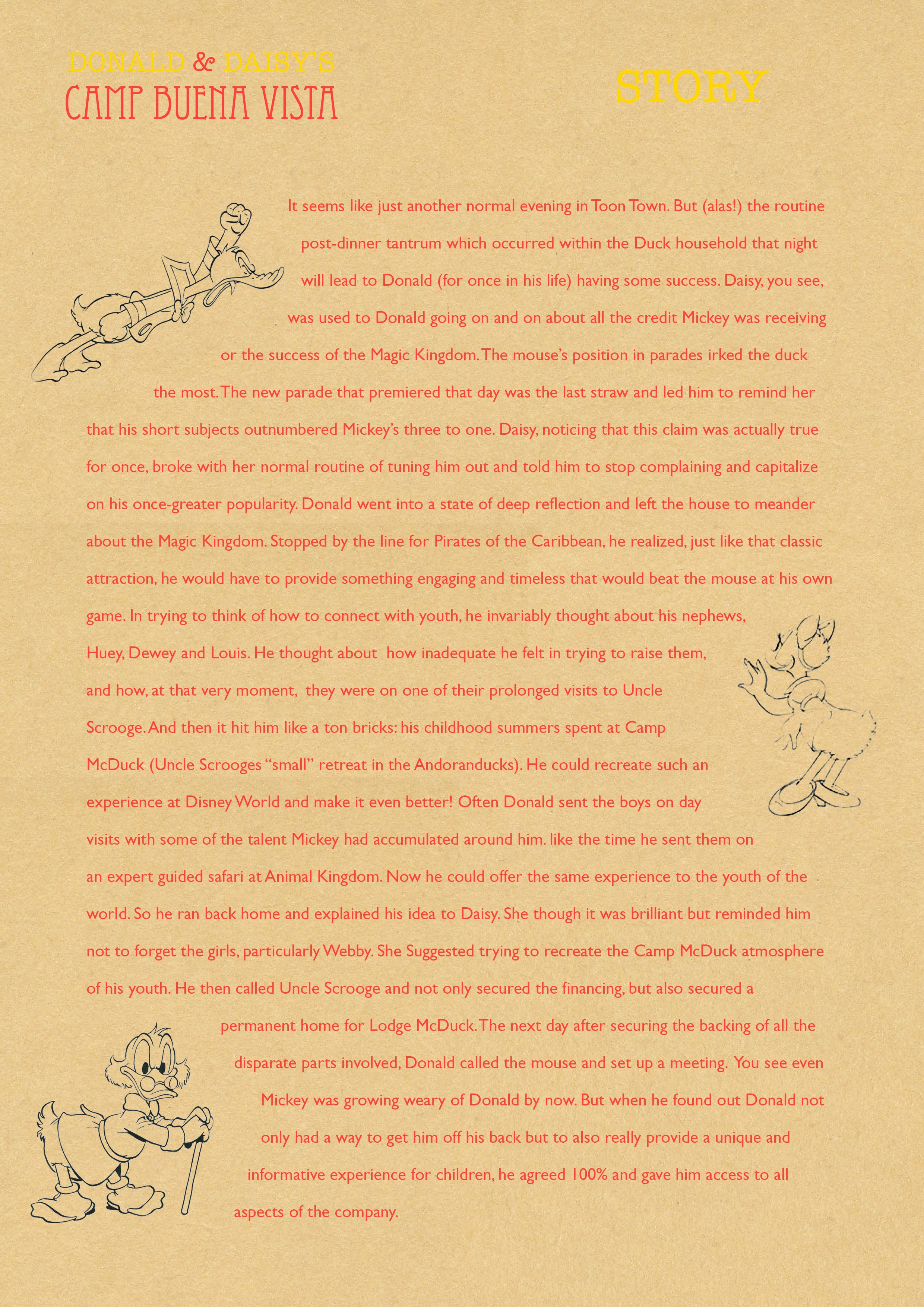 DONALD & DAISY'S
CAMP BUENA VISTA

STORY

It seems like just another normal evening in Toon Town. But (alas!) the routine post-dinner tantrum which occurred within the Duck household that night will lead to Donald (for once in his life) having some success. Daisy, you see, was used to Donald going on and on about all the credit Mickey was receiving or the success of the Magic Kingdom. The mouse's position in parades irked the duck the most. The new parade that premiered that day was the last straw and led him to remind her that his short subjects outnumbered Mickey's three to one. Daisy, noticing that this claim was actually true for once, broke with her normal routine of tuning him out and told him to stop complaining and capitalize on his once-greater popularity. Donald went into a state of deep reflection and left the house to meander about the Magic Kingdom. Stopped by the line for Pirates of the Caribbean, he realized, just like that classic attraction, he would have to provide something engaging and timeless that would beat the mouse at his own game. In trying to think of how to connect with youth, he invariably thought about his nephews, Huey, Dewey and Louis. He thought about how inadequate he felt in trying to raise them, and how, at that very moment, they were on one of their prolonged visits to Uncle Scrooge. And then it hit him like a ton bricks: his childhood summers spent at Camp McDuck (Uncle Scrooges "small" retreat in the Andoranducks). He could recreate such an experience at Disney World and make it even better! Often Donald sent the boys on day visits with some of the talent Mickey had accumulated around him. like the time he sent them on an expert guided safari at Animal Kingdom. Now he could offer the same experience to the youth of the world. So he ran back home and explained his idea to Daisy. She though it was brilliant but reminded him not to forget the girls, particularly Webby. She Suggested trying to recreate the Camp McDuck atmosphere of his youth. He then called Uncle Scrooge and not only secured the financing, but also secured a permanent home for Lodge McDuck. The next day after securing the backing of all the disparate parts involved, Donald called the mouse and set up a meeting. You see even Mickey was growing weary of Donald by now. But when he found out Donald not only had a way to get him off his back but to also really provide a unique and informative experience for children, he agreed 100% and gave him access to all aspects of the company.